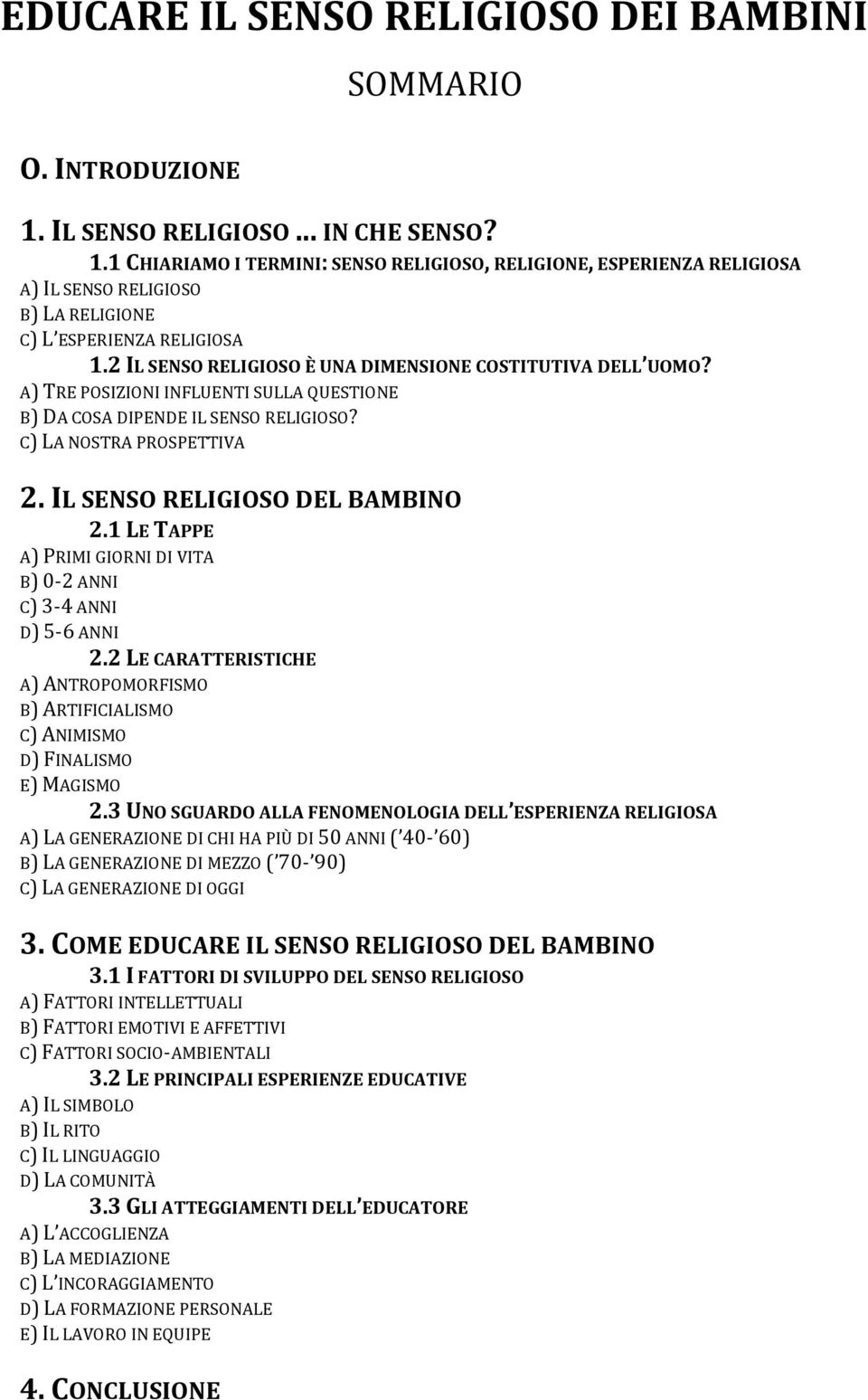 EDUCARE IL SENSO RELIGIOSO DEI BAMBINI

SOMMARIO

O. INTRODUZIONE

1. IL SENSO RELIGIOSO ... IN CHE SENSO?

1.1 CHIARIAMO I TERMINI: SENSO RELIGIOSO, RELIGIONE, ESPERIENZA RELIGIOSA
A) IL SENSO RELIGIOSO
B) LA RELIGIONE
C) L'ESPERIENZA RELIGIOSA

1.2 IL SENSO RELIGIOSO È UNA DIMENSIONE COSTITUTIVA DELL'UOMO?
A) TRE POSIZIONI INFLUENTI SULLA QUESTIONE
B) DA COSA DIPENDE IL SENSO RELIGIOSO?
C) LA NOSTRA PROSPETTIVA

2. IL SENSO RELIGIOSO DEL BAMBINO

2.1 LE TAPPE
A) PRIMI GIORNI DI VITA
B) 0-2 ANNI
C) 3-4 ANNI
D) 5-6 ANNI

2.2 LE CARATTERISTICHE
A) ANTROPOMORFISMO
B) ARTIFICIALISMO
C) ANIMISMO
D) FINALISMO
E) MAGISMO

2.3 UNO SGUARDO ALLA FENOMENOLOGIA DELL'ESPERIENZA RELIGIOSA
A) LA GENERAZIONE DI CHI HA PIÙ DI 50 ANNI ('40-'60)
B) LA GENERAZIONE DI MEZZO ('70-'90)
C) LA GENERAZIONE DI OGGI

3. COME EDUCARE IL SENSO RELIGIOSO DEL BAMBINO

3.1 I FATTORI DI SVILUPPO DEL SENSO RELIGIOSO
A) FATTORI INTELLETTUALI
B) FATTORI EMOTIVI E AFFETTIVI
C) FATTORI SOCIO-AMBIENTALI

3.2 LE PRINCIPALI ESPERIENZE EDUCATIVE
A) IL SIMBOLO
B) IL RITO
C) IL LINGUAGGIO
D) LA COMUNITÀ

3.3 GLI ATTEGGIAMENTI DELL'EDUCATORE
A) L'ACCOGLIENZA
B) LA MEDIAZIONE
C) L'INCORAGGIAMENTO
D) LA FORMAZIONE PERSONALE
E) IL LAVORO IN EQUIPE

4. CONCLUSIONE